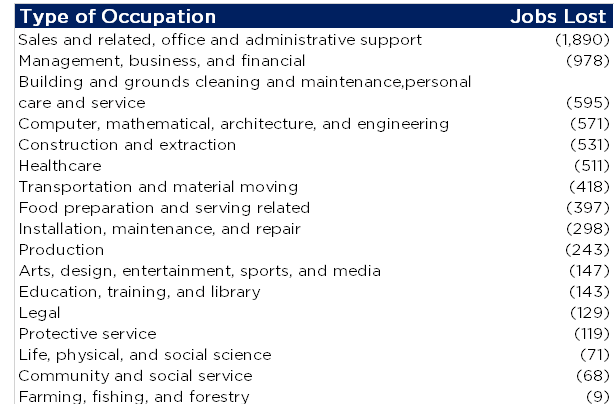 | Type of Occupation | Jobs Lost |
|---|---|
| Sales and related, office and administrative support | (1,890) |
| Management, business, and financial | (978) |
| Building and grounds cleaning and maintenance,personal care and service | (595) |
| Computer, mathematical, architecture, and engineering | (571) |
| Construction and extraction | (531) |
| Healthcare | (511) |
| Transportation and material moving | (418) |
| Food preparation and serving related | (397) |
| Installation, maintenance, and repair | (298) |
| Production | (243) |
| Arts, design, entertainment, sports, and media | (147) |
| Education, training, and library | (143) |
| Legal | (129) |
| Protective service | (119) |
| Life, physical, and social science | (71) |
| Community and social service | (68) |
| Farming, fishing, and forestry | (9) |